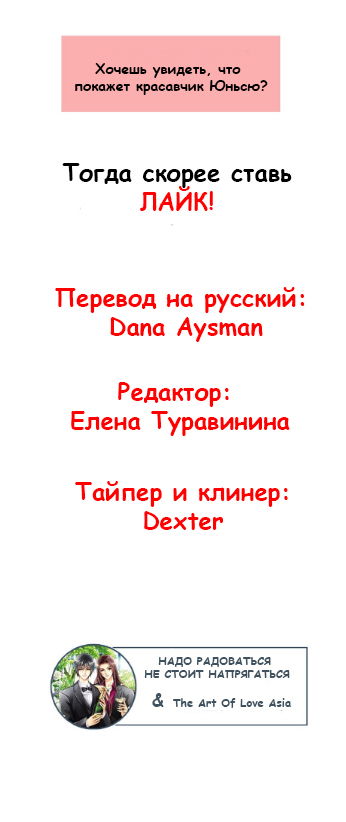 Хочешь увидеть, что покажет красавчик Юньсю?

Тогда скорее ставь ЛАЙК!

Перевод на русский: Dana Aysman

Редактор: Елена Туравинина

Тайпер и клинер: Dexter

НАДО РАДОВАТЬСЯ НЕ СТОИТ НАПРЯГАТЬСЯ

& The Art Of Love Asia